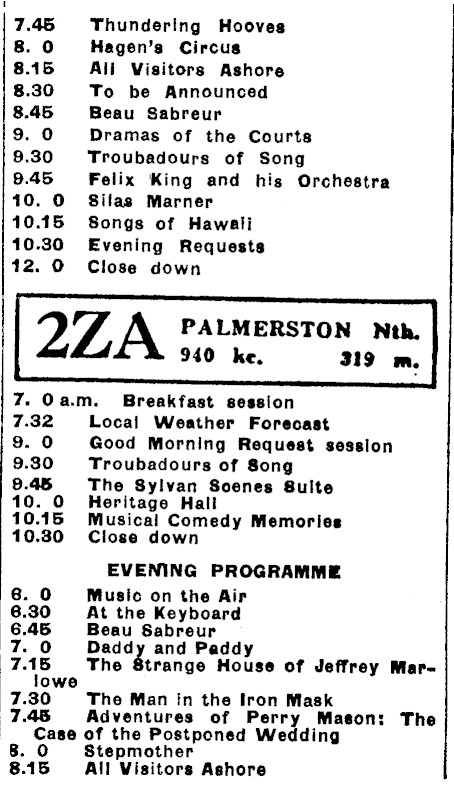 7.45 Thundering Hooves
8. 0 Hagen's Circus
8.15 All Visitors Ashore
8.30 To be Announced
8.45 Beau Sabreur
9. 0 Dramas of the Courts
9.30 Troubadours of Song
9.45 Felix King and his Orchestra
10. 0 Silas Marner
10.15 Songs of Hawaii
10.30 Evening Requests
12. 0 Close down

2ZA PALMERSTON Nth. 940 kc. 319 m.

7. 0 a.m. Breakfast session
7.32 Local Weather Forecast
9. 0 Good Morning Request session
9.30 Troubadours of Song
9.45 The Sylvan Scenes Suite
10. 0 Heritage Hall
10.15 Musical Comedy Memories
10.30 Close down

EVENING PROGRAMME

6. 0 Music on the Air
6.30 At the Keyboard
6.45 Beau Sabreur
7. 0 Daddy and Paddy
7.15 The Strange House of Jeffrey Marlowe
7.30 The Man in the Iron Mask
7.45 Adventures of Perry Mason: The Case of the Postponed Wedding
8. 0 Stepmother
8.15 All Visitors Ashore